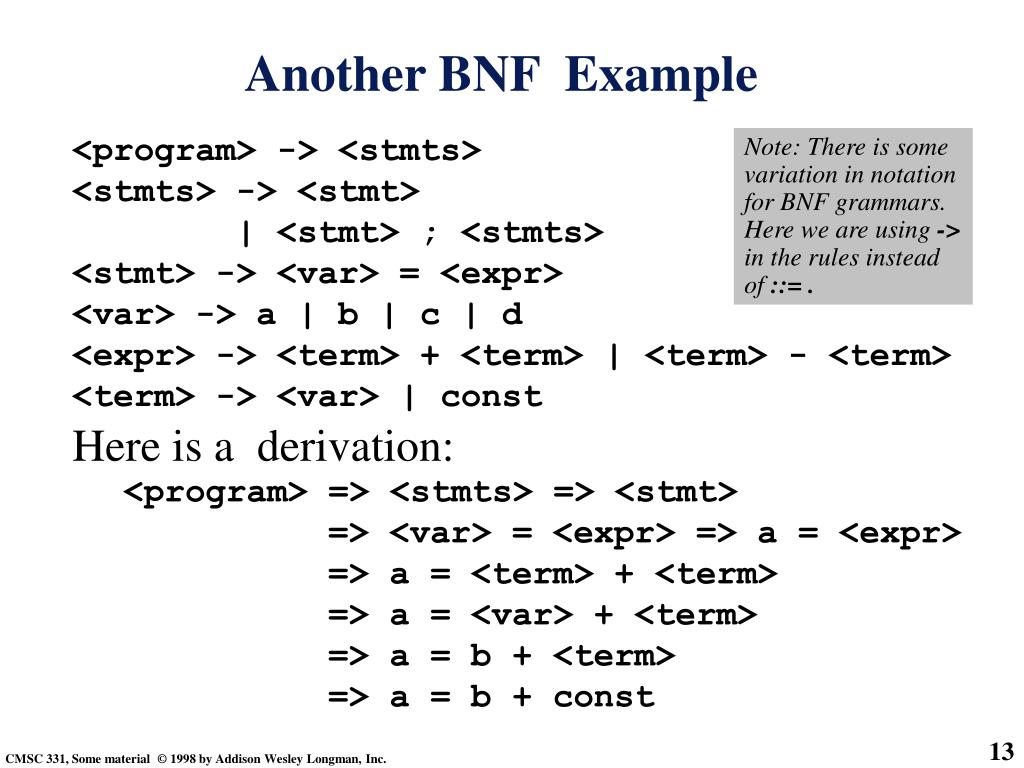 Another BNF Example

<program> -> <stmts>
<stmts> -> <stmt>
| <stmt> ; <stmts>
<stmt> -> <var> = <expr>
<var> -> a | b | c | d
<expr> -> <term> + <term> | <term> - <term>
<term> -> <var> | const

Note: There is some variation in notation for BNF grammars. Here we are using -> in the rules instead of ::=.

Here is a derivation:
<program> => <stmts> => <stmt>
=> <var> = <expr> => a = <expr>
=> a = <term> + <term>
=> a = <var> + <term>
=> a = b + <term>
=> a = b + const

CMSC 331, Some material © 1998 by Addison Wesley Longman, Inc.

13